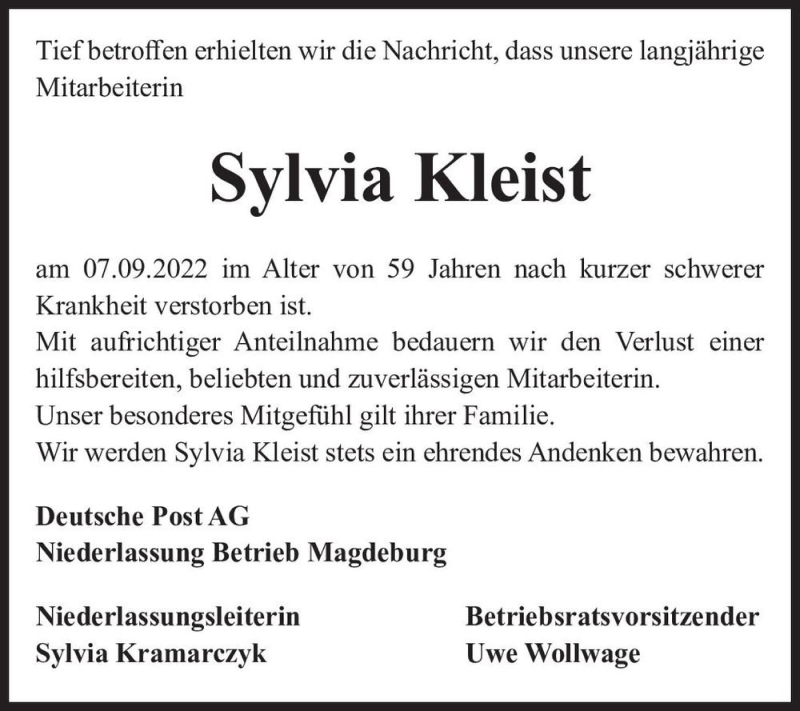 Tief betroffen erhielten wir die Nachricht, dass unsere langjährige Mitarbeiterin

Sylvia Kleist

am 07.09.2022 im Alter von 59 Jahren nach kurzer schwerer Krankheit verstorben ist.
Mit aufrichtiger Anteilnahme bedauern wir den Verlust einer hilfsbereiten, beliebten und zuverlässigen Mitarbeiterin.
Unser besonderes Mitgefühl gilt ihrer Familie.
Wir werden Sylvia Kleist stets ein ehrendes Andenken bewahren.

Deutsche Post AG
Niederlassung Betrieb Magdeburg

Niederlassungsleiterin
Sylvia Kramarczyk

Betriebsratsvorsitzender
Uwe Wollwage